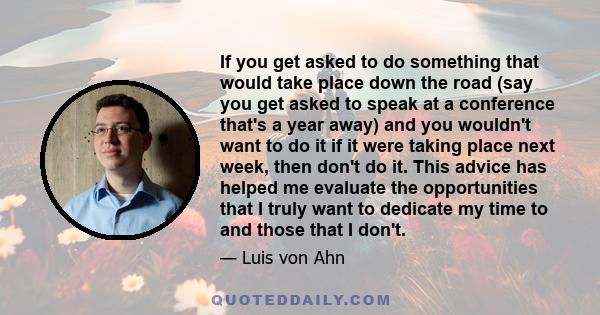 If you get asked to do something that would take place down the road (say you get asked to speak at a conference that's a year away) and you wouldn't want to do it if it were taking place next week, then don't do it. This advice has helped me evaluate the opportunities that I truly want to dedicate my time to and those that I don't.

— Luis von Ahn

QUOTEDDAILY.COM